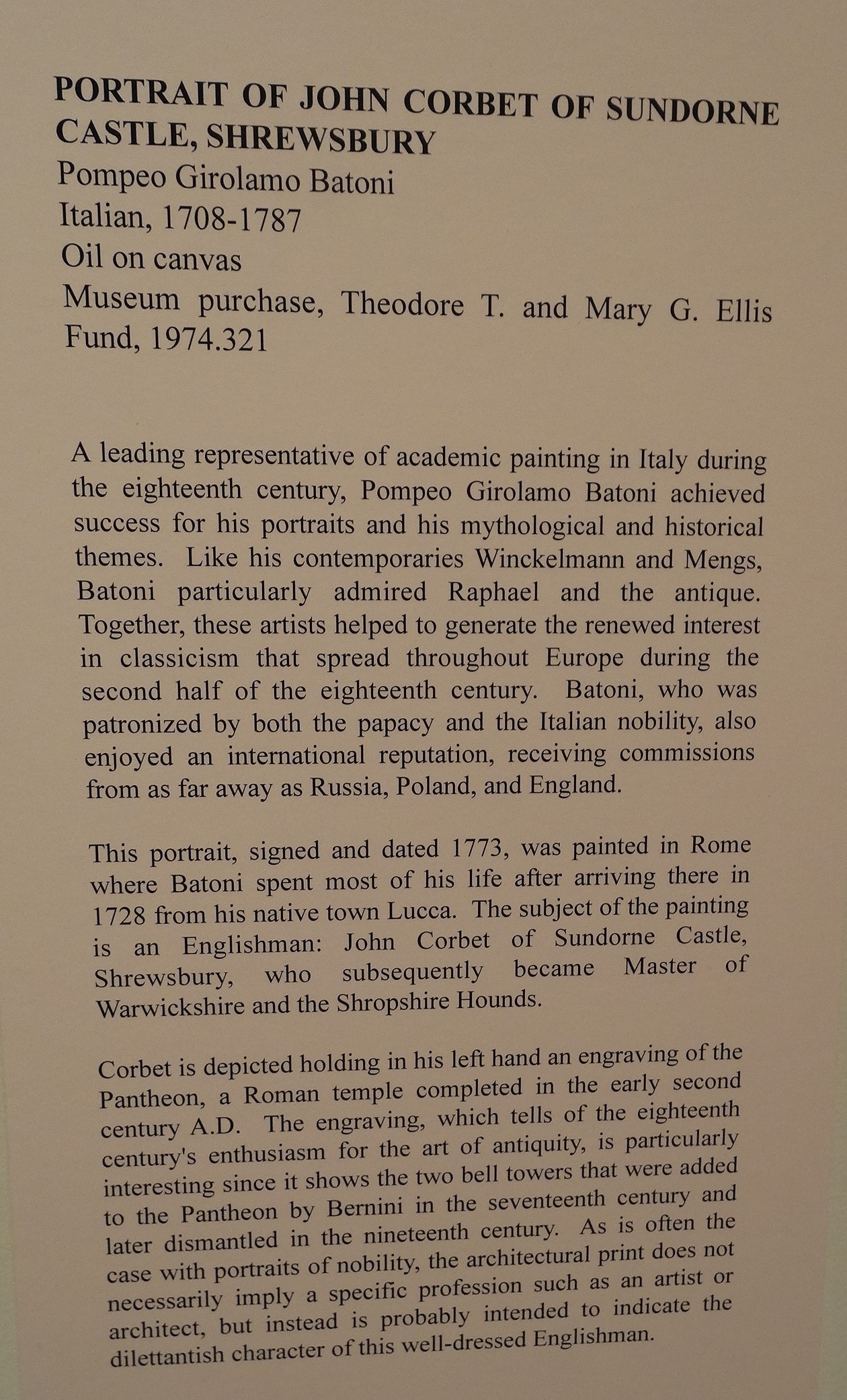 PORTRAIT OF JOHN CORBET OF SUNDORNE CASTLE, SHREWSBURY
Pompeo Girolamo Batoni
Italian, 1708-1787
Oil on canvas
Museum purchase, Theodore T. and Mary G. Ellis Fund, 1974.321

A leading representative of academic painting in Italy during the eighteenth century, Pompeo Girolamo Batoni achieved success for his portraits and his mythological and historical themes. Like his contemporaries Winckelmann and Mengs, Batoni particularly admired Raphael and the antique. Together, these artists helped to generate the renewed interest in classicism that spread throughout Europe during the second half of the eighteenth century. Batoni, who was patronized by both the papacy and the Italian nobility, also enjoyed an international reputation, receiving commissions from as far away as Russia, Poland, and England.

This portrait, signed and dated 1773, was painted in Rome where Batoni spent most of his life after arriving there in 1728 from his native town Lucca. The subject of the painting is an Englishman: John Corbet of Sundorne Castle, Shrewsbury, who subsequently became Master of Warwickshire and the Shropshire Hounds.

Corbet is depicted holding in his left hand an engraving of the Pantheon, a Roman temple completed in the early second century A.D. The engraving, which tells of the eighteenth century's enthusiasm for the art of antiquity, is particularly interesting since it shows the two bell towers that were added to the Pantheon by Bernini in the seventeenth century and later dismantled in the nineteenth century. As is often the case with portraits of nobility, the architectural print does not necessarily imply a specific profession such as an artist or architect, but instead is probably intended to indicate the dilettantish character of this well-dressed Englishman.